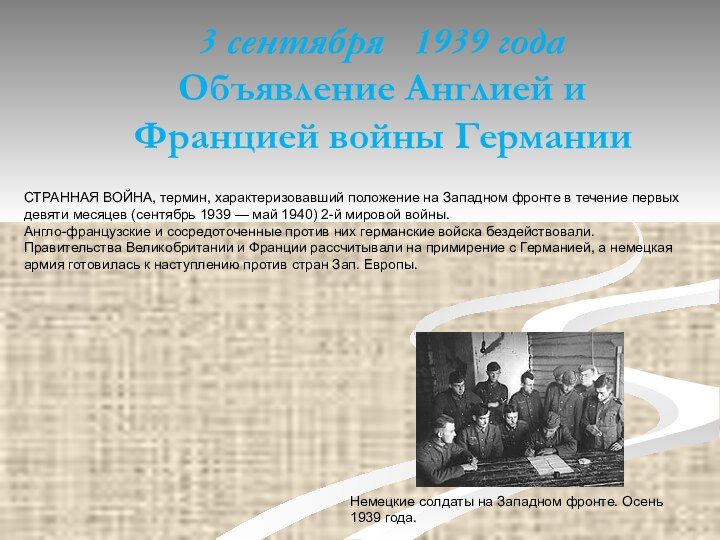 3 сентября 1939 года
Объявление Англией и Францией войны Германии

СТРАННАЯ ВОЙНА, термин, характеризовавший положение на Западном фронте в течение первых девяти месяцев (сентябрь 1939 — май 1940) 2-й мировой войны.
Англо-французские и сосредоточенные против них германские войска бездействовали.
Правительства Великобритании и Франции рассчитывали на примирение с Германией, а немецкая армия готовилась к наступлению против стран Зап. Европы.

Немецкие солдаты на Западном фронте. Осень 1939 года.